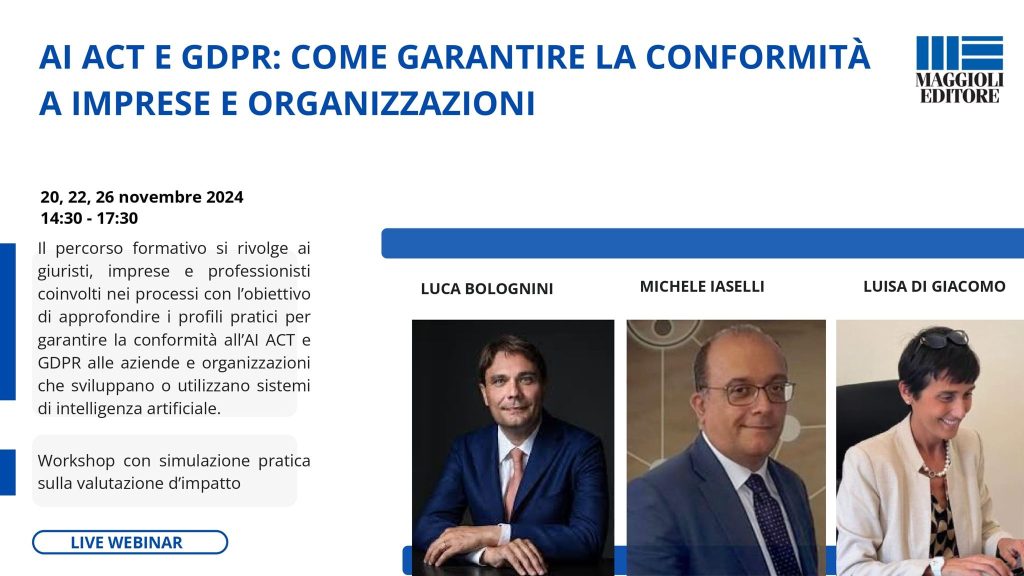 AI ACT E GDPR: COME GARANTIRE LA CONFORMITÀ A IMPRESE E ORGANIZZAZIONI

MAGGIOLI EDITORE

20, 22, 26 novembre 2024
14:30 - 17:30

Il percorso formativo si rivolge ai giuristi, imprese e professionisti coinvolti nei processi con l'obiettivo di approfondire i profili pratici per garantire la conformità all'AI ACT e GDPR alle aziende e organizzazioni che sviluppano o utilizzano sistemi di intelligenza artificiale.

Workshop con simulazione pratica sulla valutazione d'impatto

LIVE WEBINAR

LUCA BOLOGNINI

MICHELE IASELLI

LUISA DI GIACOMO